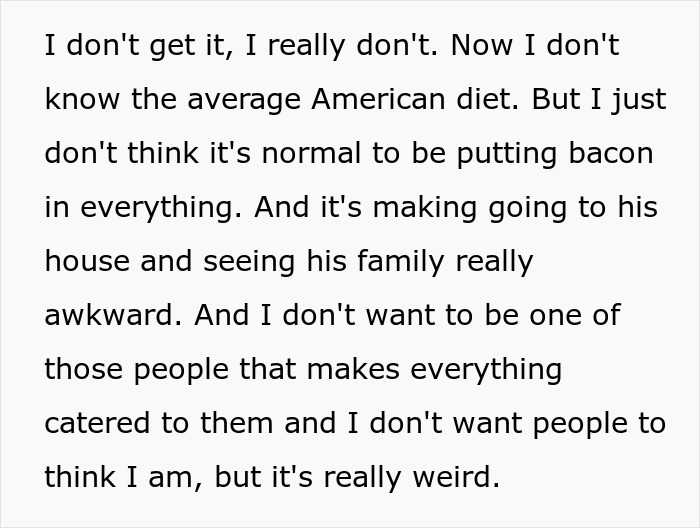 I don't get it, I really don't. Now I don't know the average American diet. But I just don't think it's normal to be putting bacon in everything. And it's making going to his house and seeing his family really awkward. And I don't want to be one of those people that makes everything catered to them and I don't want people to think I am, but it's really weird.